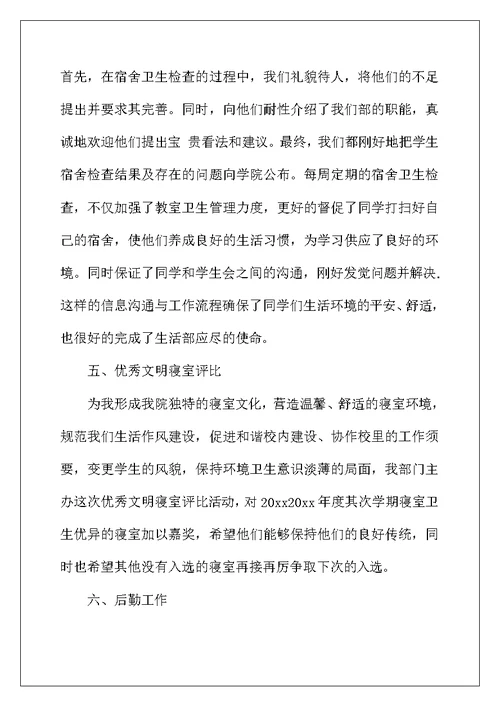 首先，在宿舍卫生检查的过程中，我们礼貌待人，将他们的不足提出并要求其完善。同时，向他们耐性介绍了我们部的职能，真诚地欢迎他们提出宝 贵看法和建议。最终，我们都刚好地把学生宿舍检查结果及存在的问题向学院公布。每周定期的宿舍卫生检查，不仅加强了教室卫生管理力度，更好的督促了同学打扫好自己的宿舍，使他们养成良好的生活习惯，为学习供应了良好的环境。同时保证了同学和学生会之间的沟通，刚好发觉问题并解决.这样的信息沟通与工作流程确保了同学们生活环境的平安、舒适，也很好的完成了生活部应尽的使命。

五、优秀文明寝室评比

为我形成我院独特的寝室文化，营造温馨、舒适的寝室环境，规范我们生活作风建设，促进和谐校内建设、协作校里的工作须要，变更学生的风貌，保持环境卫生意识淡薄的局面，我部门主办这次优秀文明寝室评比活动，对 20xx20xx 年度其次学期寝室卫生优异的寝室加以嘉奖，希望他们能够保持他们的良好传统，同时也希望其他没有入选的寝室再接再厉争取下次的入选。

六、后勤工作